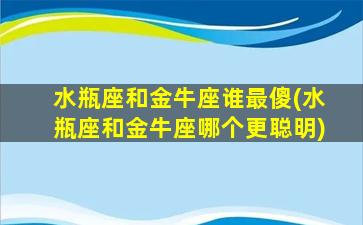 水瓶座和金牛座谁最傻(水瓶座和金牛座哪个更聪明)